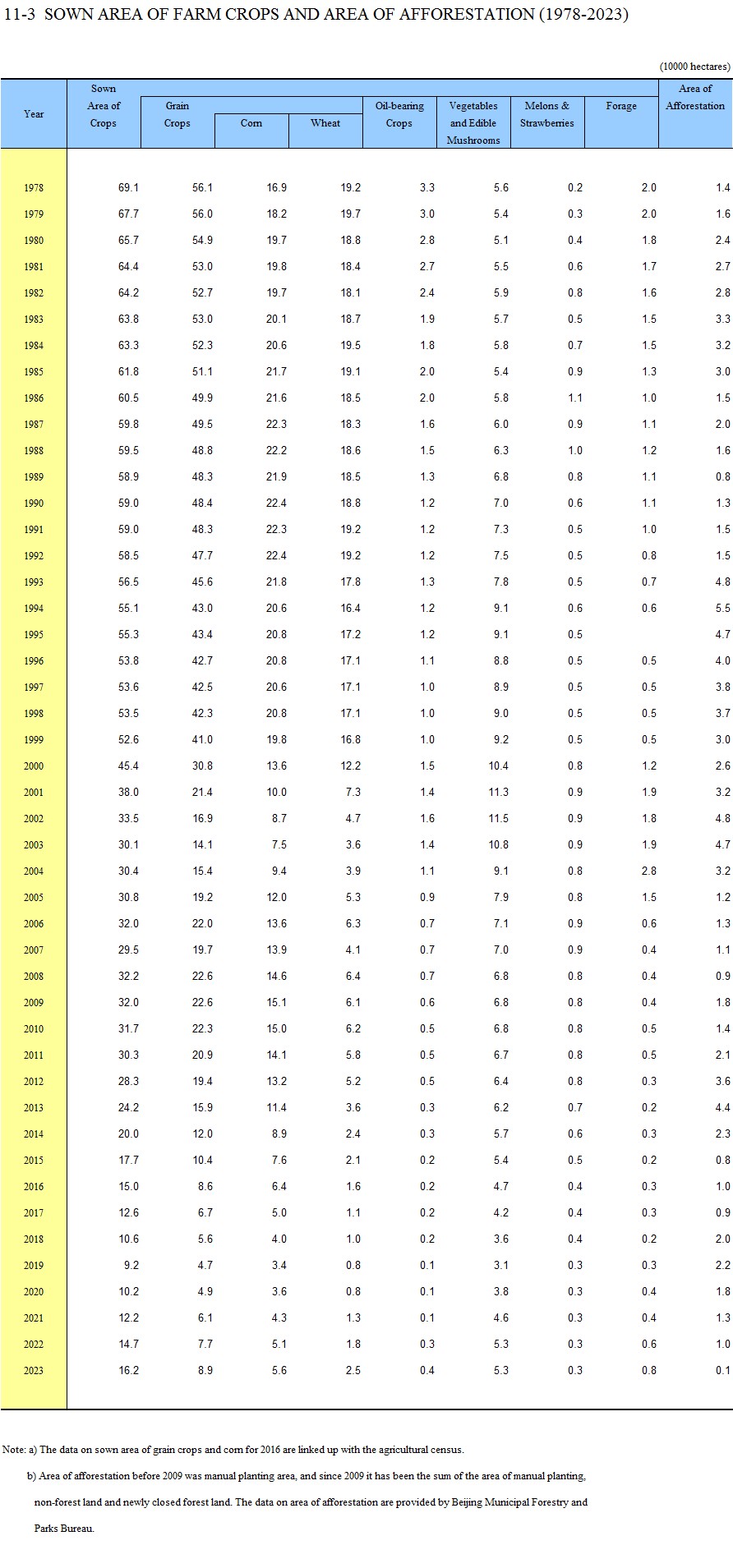 11-3 SOWN AREA OF FARM CROPS AND AREA OF AFFORESTATION (1978-2023)

(10000 hectares)

| Year | Sown Area of Crops | Grain Crops | Corn | Wheat | Oil-bearing Crops | Vegetables and Edible Mushrooms | Melons & Strawberries | Forage | Area of Afforestation |
|---|---|---|---|---|---|---|---|---|---|
| 1978 | 69.1 | 56.1 | 16.9 | 19.2 | 3.3 | 5.6 | 0.2 | 2.0 | 1.4 |
| 1979 | 67.7 | 56.0 | 18.2 | 19.7 | 3.0 | 5.4 | 0.3 | 2.0 | 1.6 |
| 1980 | 65.7 | 54.9 | 19.7 | 18.8 | 2.8 | 5.1 | 0.4 | 1.8 | 2.4 |
| 1981 | 64.4 | 53.0 | 19.8 | 18.4 | 2.7 | 5.5 | 0.6 | 1.7 | 2.7 |
| 1982 | 64.2 | 52.7 | 19.7 | 18.1 | 2.4 | 5.9 | 0.8 | 1.6 | 2.8 |
| 1983 | 63.8 | 53.0 | 20.1 | 18.7 | 1.9 | 5.7 | 0.5 | 1.5 | 3.3 |
| 1984 | 63.3 | 52.3 | 20.6 | 19.5 | 1.8 | 5.8 | 0.7 | 1.5 | 3.2 |
| 1985 | 61.8 | 51.1 | 21.7 | 19.1 | 2.0 | 5.4 | 0.9 | 1.3 | 3.0 |
| 1986 | 60.5 | 49.9 | 21.6 | 18.5 | 2.0 | 5.8 | 1.1 | 1.0 | 1.5 |
| 1987 | 59.8 | 49.5 | 22.3 | 18.3 | 1.6 | 6.0 | 0.9 | 1.1 | 2.0 |
| 1988 | 59.5 | 48.8 | 22.2 | 18.6 | 1.5 | 6.3 | 1.0 | 1.2 | 1.6 |
| 1989 | 58.9 | 48.3 | 21.9 | 18.5 | 1.3 | 6.8 | 0.8 | 1.1 | 0.8 |
| 1990 | 59.0 | 48.4 | 22.4 | 18.8 | 1.2 | 7.0 | 0.6 | 1.1 | 1.3 |
| 1991 | 59.0 | 48.3 | 22.3 | 19.2 | 1.2 | 7.3 | 0.5 | 1.0 | 1.5 |
| 1992 | 58.5 | 47.7 | 22.4 | 19.2 | 1.2 | 7.5 | 0.5 | 0.8 | 1.5 |
| 1993 | 56.5 | 45.6 | 21.8 | 17.8 | 1.3 | 7.8 | 0.5 | 0.7 | 4.8 |
| 1994 | 55.1 | 43.0 | 20.6 | 16.4 | 1.2 | 9.1 | 0.6 | 0.6 | 5.5 |
| 1995 | 55.3 | 43.4 | 20.8 | 17.2 | 1.2 | 9.1 | 0.5 | | 4.7 |
| 1996 | 53.8 | 42.7 | 20.8 | 17.1 | 1.1 | 8.8 | 0.5 | 0.5 | 4.0 |
| 1997 | 53.6 | 42.5 | 20.6 | 17.1 | 1.0 | 8.9 | 0.5 | 0.5 | 3.8 |
| 1998 | 53.5 | 42.3 | 20.8 | 17.1 | 1.0 | 9.0 | 0.5 | 0.5 | 3.7 |
| 1999 | 52.6 | 41.0 | 19.8 | 16.8 | 1.0 | 9.2 | 0.5 | 0.5 | 3.0 |
| 2000 | 45.4 | 30.8 | 13.6 | 12.2 | 1.5 | 10.4 | 0.8 | 1.2 | 2.6 |
| 2001 | 38.0 | 21.4 | 10.0 | 7.3 | 1.4 | 11.3 | 0.9 | 1.9 | 3.2 |
| 2002 | 33.5 | 16.9 | 8.7 | 4.7 | 1.6 | 11.5 | 0.9 | 1.8 | 4.8 |
| 2003 | 30.1 | 14.1 | 7.5 | 3.6 | 1.4 | 10.8 | 0.9 | 1.9 | 4.7 |
| 2004 | 30.4 | 15.4 | 9.4 | 3.9 | 1.1 | 9.1 | 0.8 | 2.8 | 3.2 |
| 2005 | 30.8 | 19.2 | 12.0 | 5.3 | 0.9 | 7.9 | 0.8 | 1.5 | 1.2 |
| 2006 | 32.0 | 22.0 | 13.6 | 6.3 | 0.7 | 7.1 | 0.9 | 0.6 | 1.3 |
| 2007 | 29.5 | 19.7 | 13.9 | 4.1 | 0.7 | 7.0 | 0.9 | 0.4 | 1.1 |
| 2008 | 32.2 | 22.6 | 14.6 | 6.4 | 0.7 | 6.8 | 0.8 | 0.4 | 0.9 |
| 2009 | 32.0 | 22.6 | 15.1 | 6.1 | 0.6 | 6.8 | 0.8 | 0.4 | 1.8 |
| 2010 | 31.7 | 22.3 | 15.0 | 6.2 | 0.5 | 6.8 | 0.8 | 0.5 | 1.4 |
| 2011 | 30.3 | 20.9 | 14.1 | 5.8 | 0.5 | 6.7 | 0.8 | 0.5 | 2.1 |
| 2012 | 28.3 | 19.4 | 13.2 | 5.2 | 0.5 | 6.4 | 0.8 | 0.3 | 3.6 |
| 2013 | 24.2 | 15.9 | 11.4 | 3.6 | 0.3 | 6.2 | 0.7 | 0.2 | 4.4 |
| 2014 | 20.0 | 12.0 | 8.9 | 2.4 | 0.3 | 5.7 | 0.6 | 0.3 | 2.3 |
| 2015 | 17.7 | 10.4 | 7.6 | 2.1 | 0.2 | 5.4 | 0.5 | 0.2 | 0.8 |
| 2016 | 15.0 | 8.6 | 6.4 | 1.6 | 0.2 | 4.7 | 0.4 | 0.3 | 1.0 |
| 2017 | 12.6 | 6.7 | 5.0 | 1.1 | 0.2 | 4.2 | 0.4 | 0.3 | 0.9 |
| 2018 | 10.6 | 5.6 | 4.0 | 1.0 | 0.2 | 3.6 | 0.4 | 0.2 | 2.0 |
| 2019 | 9.2 | 4.7 | 3.4 | 0.8 | 0.1 | 3.1 | 0.3 | 0.3 | 2.2 |
| 2020 | 10.2 | 4.9 | 3.6 | 0.8 | 0.1 | 3.8 | 0.3 | 0.4 | 1.8 |
| 2021 | 12.2 | 6.1 | 4.3 | 1.3 | 0.1 | 4.6 | 0.3 | 0.4 | 1.3 |
| 2022 | 14.7 | 7.7 | 5.1 | 1.8 | 0.3 | 5.3 | 0.3 | 0.6 | 1.0 |
| 2023 | 16.2 | 8.9 | 5.6 | 2.5 | 0.4 | 5.3 | 0.3 | 0.8 | 0.1 |

Note: a) The data on sown area of grain crops and corn for 2016 are linked up with the agricultural census.

b) Area of afforestation before 2009 was manual planting area, and since 2009 it has been the sum of the area of manual planting, non-forest land and newly closed forest land. The data on area of afforestation are provided by Beijing Municipal Forestry and Parks Bureau.